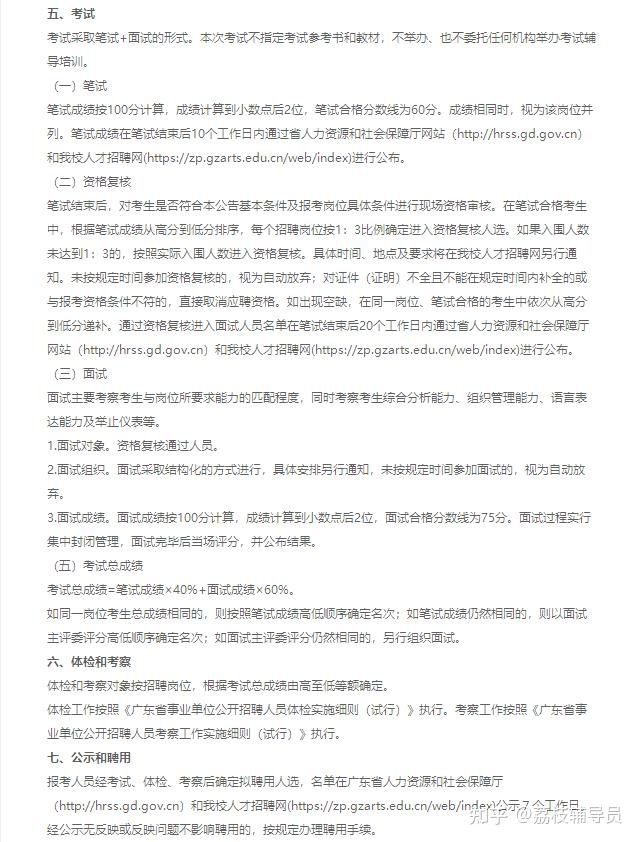 五、考试

考试采取笔试+面试的形式。本次考试不指定考试参考书和教材，不举办、也不委托任何机构举办考试辅导培训。

（一）笔试

笔试成绩按100分计算，成绩计算到小数点后2位，笔试合格分数线为60分。成绩相同时，视为该岗位并列。笔试成绩在笔试结束后10个工作日内通过省人力资源和社会保障厅网站（http://hrss.gd.gov.cn）和我校人才招聘网(https://zp.gzarts.edu.cn/web/index)进行公布。

（二）资格复核

笔试结束后，对考生是否符合本公告基本条件及报考岗位具体条件进行现场资格审核。在笔试合格考生中，根据笔试成绩从高分到低分排序，每个招聘岗位按1：3比例确定进入资格复核人选。如果入围人数未达到1：3的，按照实际入围人数进入资格复核。具体时间、地点及要求将在我校人才招聘网另行通知。未按规定时间参加资格复核的，视为自动放弃；对证件（证明）不全且不能在规定时间内补全的或与报考资格条件不符的，直接取消应聘资格。如出现空缺，在同一岗位、笔试合格的考生中依次从高分到低分递补。通过资格复核进入面试人员名单在笔试结束后20个工作日内通过省人力资源和社会保障厅网站（http://hrss.gd.gov.cn）和我校人才招聘网(https://zp.gzarts.edu.cn/web/index)进行公布。

（三）面试

面试主要考察考生与岗位所要求能力的匹配程度，同时考察考生综合分析能力、组织管理能力、语言表达能力及举止仪表等。

1.面试对象。资格复核通过人员。

2.面试组织。面试采取结构化的方式进行，具体安排另行通知，未按规定时间参加面试的，视为自动放弃。

3.面试成绩。面试成绩按100分计算，成绩计算到小数点后2位，面试合格分数线为75分。面试过程实行集中封闭管理，面试完毕后当场评分，并公布结果。

（五）考试总成绩

考试总成绩=笔试成绩×40%+面试成绩×60%。

如同一岗位考生总成绩相同的，则按照笔试成绩高低顺序确定名次；如笔试成绩仍然相同的，则以面试主评委评分高低顺序确定名次；如面试主评委评分仍然相同的，另行组织面试。

六、体检和考察

体检和考察对象按招聘岗位，根据考试总成绩由高至低等额确定。

体检工作按照《广东省事业单位公开招聘人员体检实施细则（试行）》执行。考察工作按照《广东省事业单位公开招聘人员考察工作实施细则（试行）》执行。

七、公示和聘用

报考人员经考试、体检、考察后确定拟聘用人选，名单在广东省人力资源和社会保障厅（http://hrss.gd.gov.cn）和我校人才招聘网(https://zp.gzarts.edu.cn/web/index)公示7个工作日。经公示无反映或反映问题不影响聘用的，按规定办理聘用手续。

知乎 @荔枝辅导员